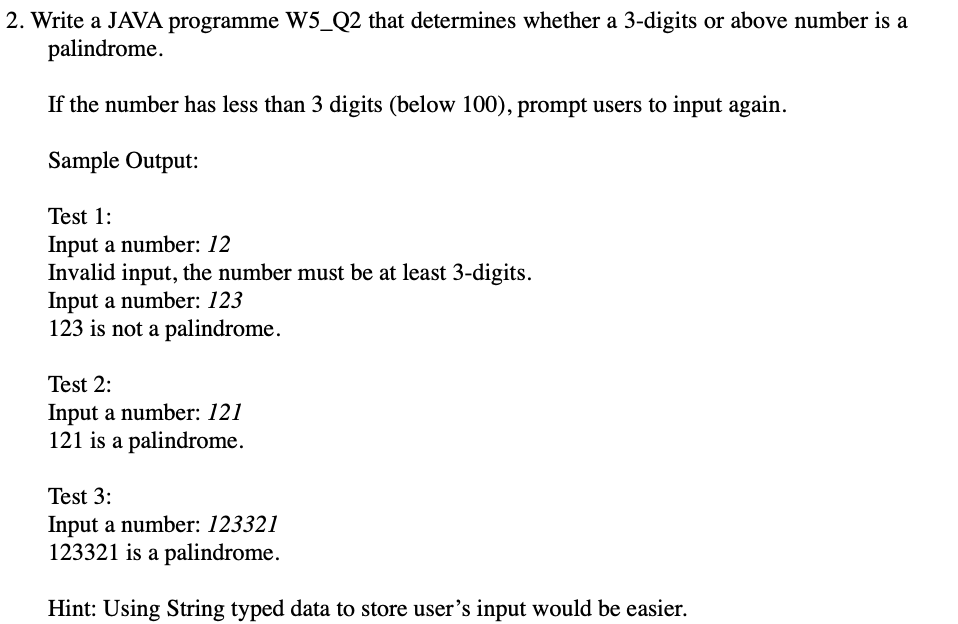 2. Write a JAVA programme W5_Q2 that determines whether a 3-digits or above number is a palindrome.

If the number has less than 3 digits (below 100), prompt users to input again.

Sample Output:

Test 1:
Input a number: 12
Invalid input, the number must be at least 3-digits.
Input a number: 123
123 is not a palindrome.

Test 2:
Input a number: 121
121 is a palindrome.

Test 3:
Input a number: 123321
123321 is a palindrome.

Hint: Using String typed data to store user's input would be easier.